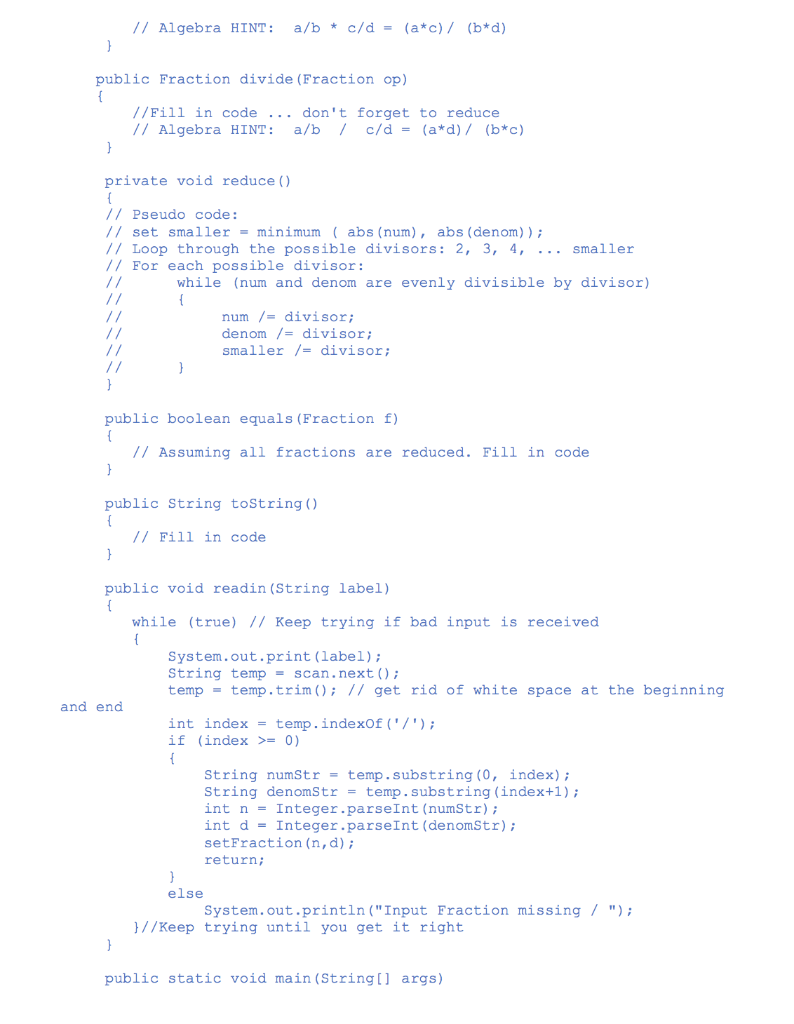 // Algebra HINT:  a/b * c/d = (a*c)/ (b*d)
}

public Fraction divide(Fraction op)
{
   //Fill in code ... don't forget to reduce
   // Algebra HINT:  a/b  /  c/d = (a*d)/ (b*c)
}

private void reduce()
{
// Pseudo code:
// set smaller = minimum ( abs(num), abs(denom));
// Loop through the possible divisors: 2, 3, 4, ... smaller
// For each possible divisor:
//      while (num and denom are evenly divisible by divisor)
//      {
//           num /= divisor;
//           denom /= divisor;
//           smaller /= divisor;
//      }
}

public boolean equals(Fraction f)
{
   // Assuming all fractions are reduced. Fill in code
}

public String toString()
{
   // Fill in code
}

public void readin(String label)
{
   while (true) // Keep trying if bad input is received
   {
       System.out.print(label);
       String temp = scan.next();
       temp = temp.trim(); // get rid of white space at the beginning and end
       int index = temp.indexOf('/');
       if (index >= 0)
       {
           String numStr = temp.substring(0, index);
           String denomStr = temp.substring(index+1);
           int n = Integer.parseInt(numStr);
           int d = Integer.parseInt(denomStr);
           setFraction(n,d);
           return;
       }
       else
           System.out.println("Input Fraction missing / ");
   }//Keep trying until you get it right
}

public static void main(String[] args)